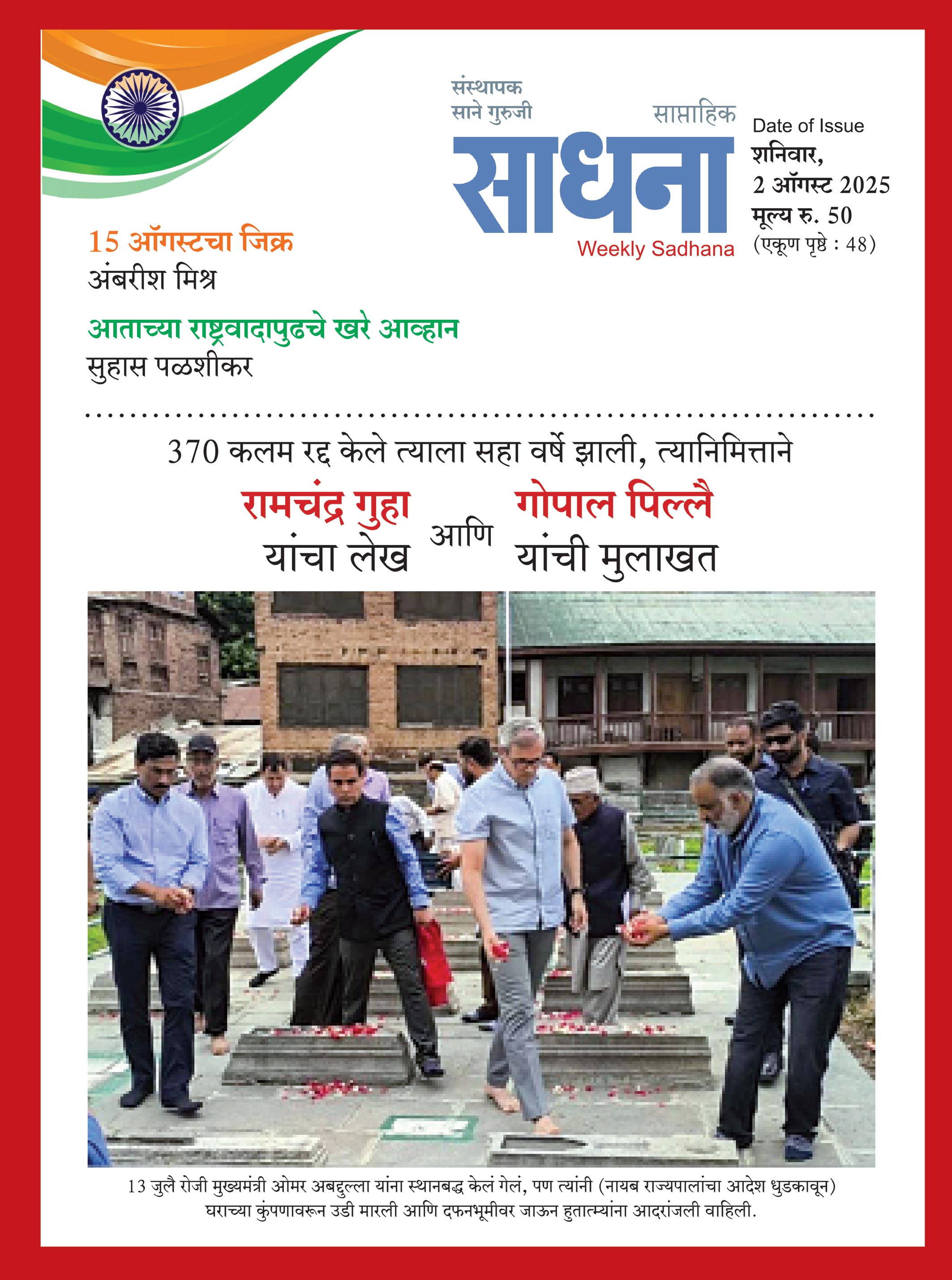 संस्थापक
साने गुरुजी

साप्ताहिक
साधना
Weekly Sadhana

Date of Issue
शनिवार,
2 ऑगस्ट 2025
मूल्य रु. 50
(एकूण पृष्ठे : 48)

15 ऑगस्टचा जिक्र
अंबरीश मिश्र

आताच्या राष्ट्रवादापुढचे खरे आव्हान
सुहास पळशीकर

370 कलम रद्द केले त्याला सहा वर्षे झाली, त्यानिमित्ताने

रामचंद्र गुहा
यांचा लेख

आणि

गोपाल पिल्लै
यांची मुलाखत

13 जुलै रोजी मुख्यमंत्री ओमर अबदुल्ला यांना स्थानबद्ध केलं गेलं, पण त्यांनी (नायब राज्यपालांचा आदेश धुडकावून) घराच्या कुंपणावरून उडी मारली आणि दफनभूमीवर जाऊन हुतात्म्यांना आदरांजली वाहिली.